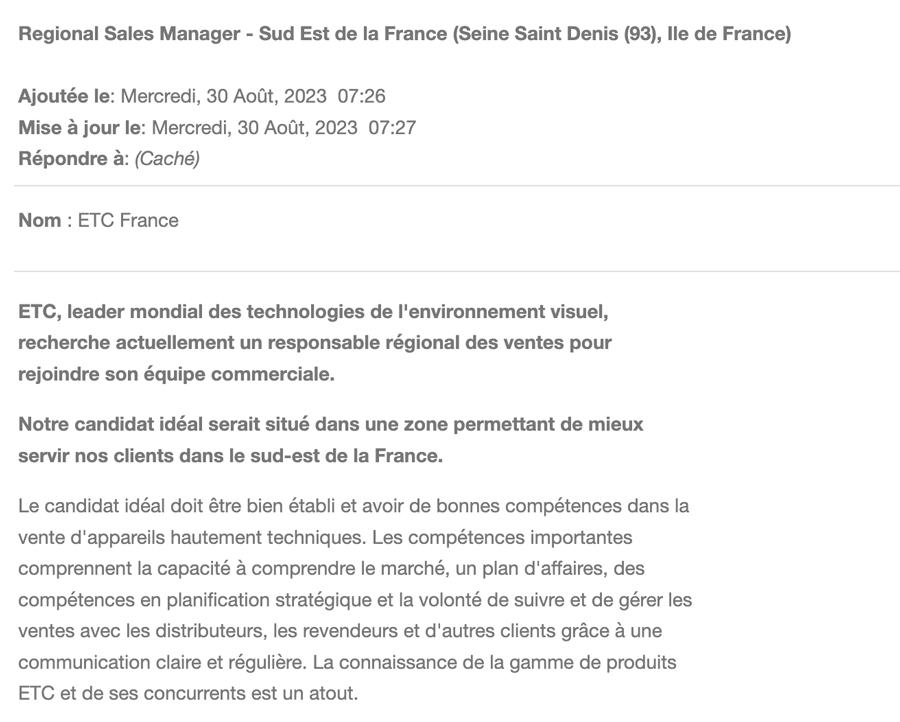 Regional Sales Manager - Sud Est de la France (Seine Saint Denis (93), Ile de France)

Ajoutée le: Mercredi, 30 Août, 2023 07:26
Mise à jour le: Mercredi, 30 Août, 2023 07:27
Répondre à: (Caché)

Nom : ETC France

ETC, leader mondial des technologies de l'environnement visuel, recherche actuellement un responsable régional des ventes pour rejoindre son équipe commerciale.

Notre candidat idéal serait situé dans une zone permettant de mieux servir nos clients dans le sud-est de la France.

Le candidat idéal doit être bien établi et avoir de bonnes compétences dans la vente d'appareils hautement techniques. Les compétences importantes comprennent la capacité à comprendre le marché, un plan d'affaires, des compétences en planification stratégique et la volonté de suivre et de gérer les ventes avec les distributeurs, les revendeurs et d'autres clients grâce à une communication claire et régulière. La connaissance de la gamme de produits ETC et de ses concurrents est un atout.